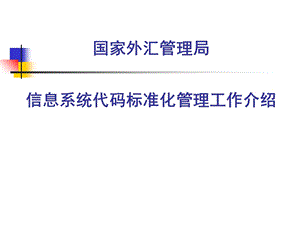 国家外汇管理局

信息系统代码标准化管理工作介绍